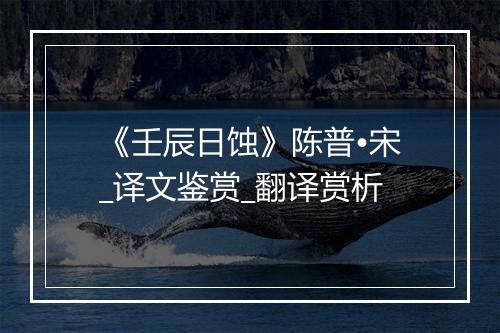 《壬辰日蚀》陈普•宋
_译文鉴赏_翻译赏析